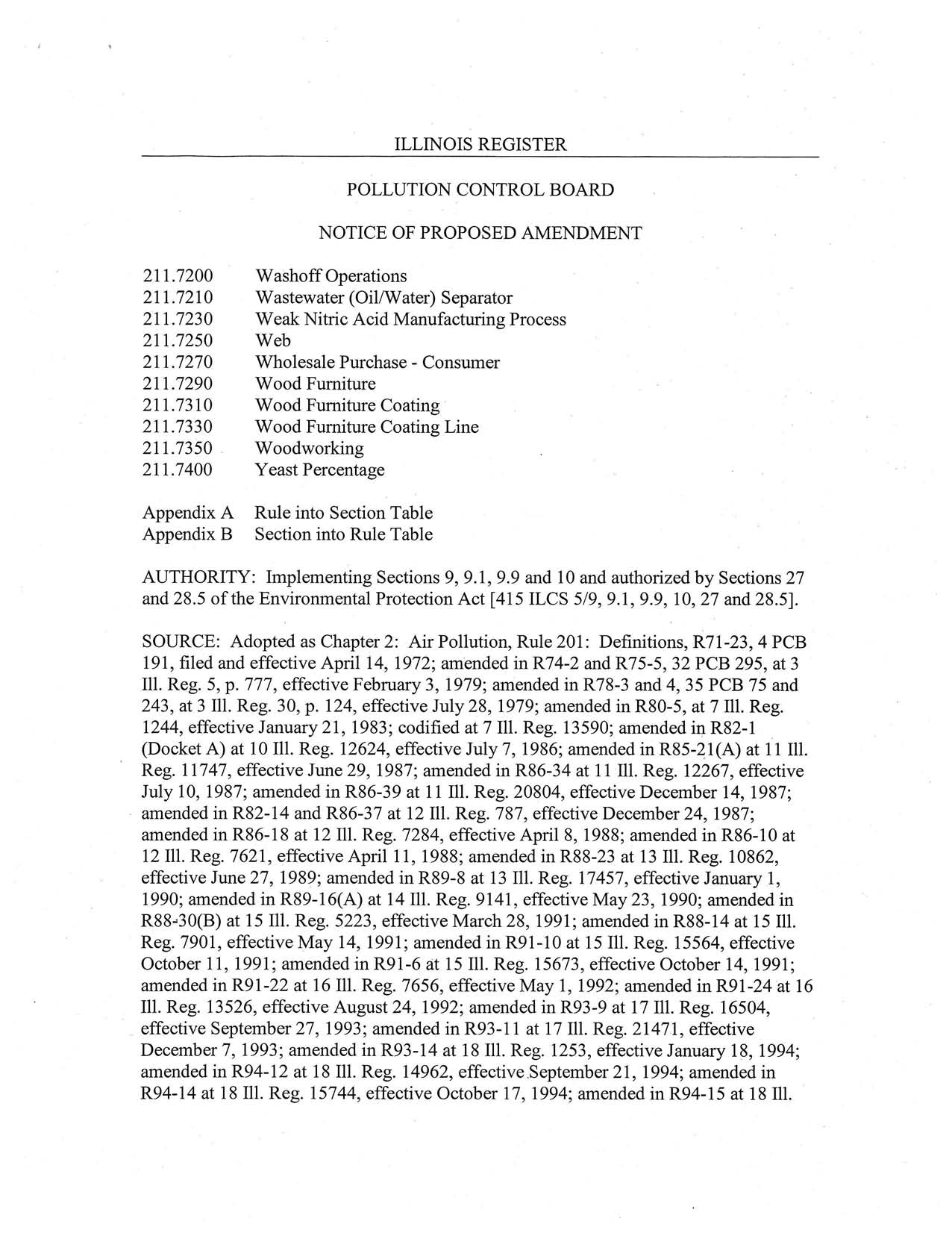 ILLINOIS REGISTER

POLLUTION CONTROL BOARD

NOTICE OF PROPOSED AMENDMENT

211.7200 Washoff Operations
211.7210 Wastewater (Oil/Water) Separator
211.7230 Weak Nitric Acid Manufacturing Process
211.7250 Web
211.7270 Wholesale Purchase - Consumer
211.7290 Wood Furniture
211.7310 Wood Furniture Coating
211.7330 Wood Furniture Coating Line
211.7350 Woodworking
211.7400 Yeast Percentage

Appendix A Rule into Section Table
Appendix B Section into Rule Table

AUTHORITY: Implementing Sections 9, 9.1, 9.9 and 10 and authorized by Sections 27 and 28.5 of the Environmental Protection Act [415 ILCS 5/9, 9.1, 9.9, 10, 27 and 28.5].

SOURCE: Adopted as Chapter 2: Air Pollution, Rule 201: Definitions, R71-23, 4 PCB 191, filed and effective April 14, 1972; amended in R74-2 and R75-5, 32 PCB 295, at 3 Ill. Reg. 5, p. 777, effective February 3, 1979; amended in R78-3 and 4, 35 PCB 75 and 243, at 3 Ill. Reg. 30, p. 124, effective July 28, 1979; amended in R80-5, at 7 Ill. Reg. 1244, effective January 21, 1983; codified at 7 Ill. Reg. 13590; amended in R82-1 (Docket A) at 10 Ill. Reg. 12624, effective July 7, 1986; amended in R85-21(A) at 11 Ill. Reg. 11747, effective June 29, 1987; amended in R86-34 at 11 Ill. Reg. 12267, effective July 10, 1987; amended in R86-39 at 11 Ill. Reg. 20804, effective December 14, 1987; amended in R82-14 and R86-37 at 12 Ill. Reg. 787, effective December 24, 1987; amended in R86-18 at 12 Ill. Reg. 7284, effective April 8, 1988; amended in R86-10 at 12 Ill. Reg. 7621, effective April 11, 1988; amended in R88-23 at 13 Ill. Reg. 10862, effective June 27, 1989; amended in R89-8 at 13 Ill. Reg. 17457, effective January 1, 1990; amended in R89-16(A) at 14 Ill. Reg. 9141, effective May 23, 1990; amended in R88-30(B) at 15 Ill. Reg. 5223, effective March 28, 1991; amended in R88-14 at 15 Ill. Reg. 7901, effective May 14, 1991; amended in R91-10 at 15 Ill. Reg. 15564, effective October 11, 1991; amended in R91-6 at 15 Ill. Reg. 15673, effective October 14, 1991; amended in R91-22 at 16 Ill. Reg. 7656, effective May 1, 1992; amended in R91-24 at 16 Ill. Reg. 13526, effective August 24, 1992; amended in R93-9 at 17 Ill. Reg. 16504, effective September 27, 1993; amended in R93-11 at 17 Ill. Reg. 21471, effective December 7, 1993; amended in R93-14 at 18 Ill. Reg. 1253, effective January 18, 1994; amended in R94-12 at 18 Ill. Reg. 14962, effective September 21, 1994; amended in R94-14 at 18 Ill. Reg. 15744, effective October 17, 1994; amended in R94-15 at 18 Ill.